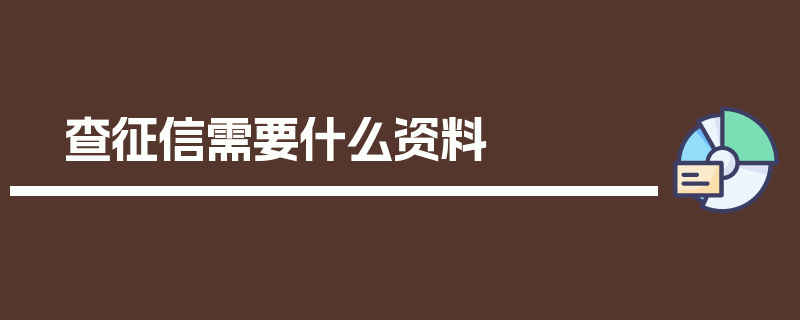 查征信需要什么资料